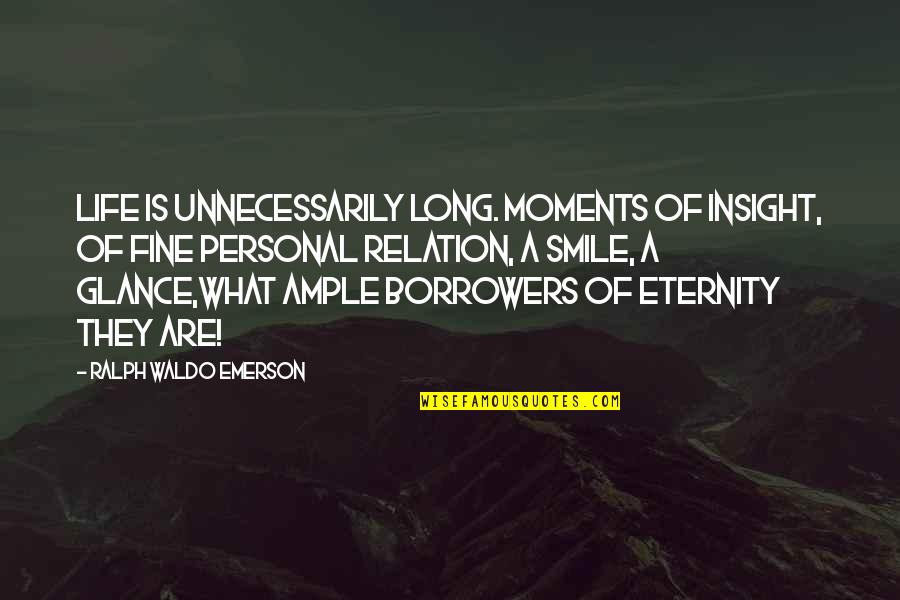 LIFE IS UNNECESSARILY LONG. MOMENTS OF INSIGHT, OF FINE PERSONAL RELATION, A SMILE, A GLANCE,WHAT AMPLE BORROWERS OF ETERNITY THEY ARE!

- RALPH WALDO EMERSON

WISEFAMOUSQUOTES.COM